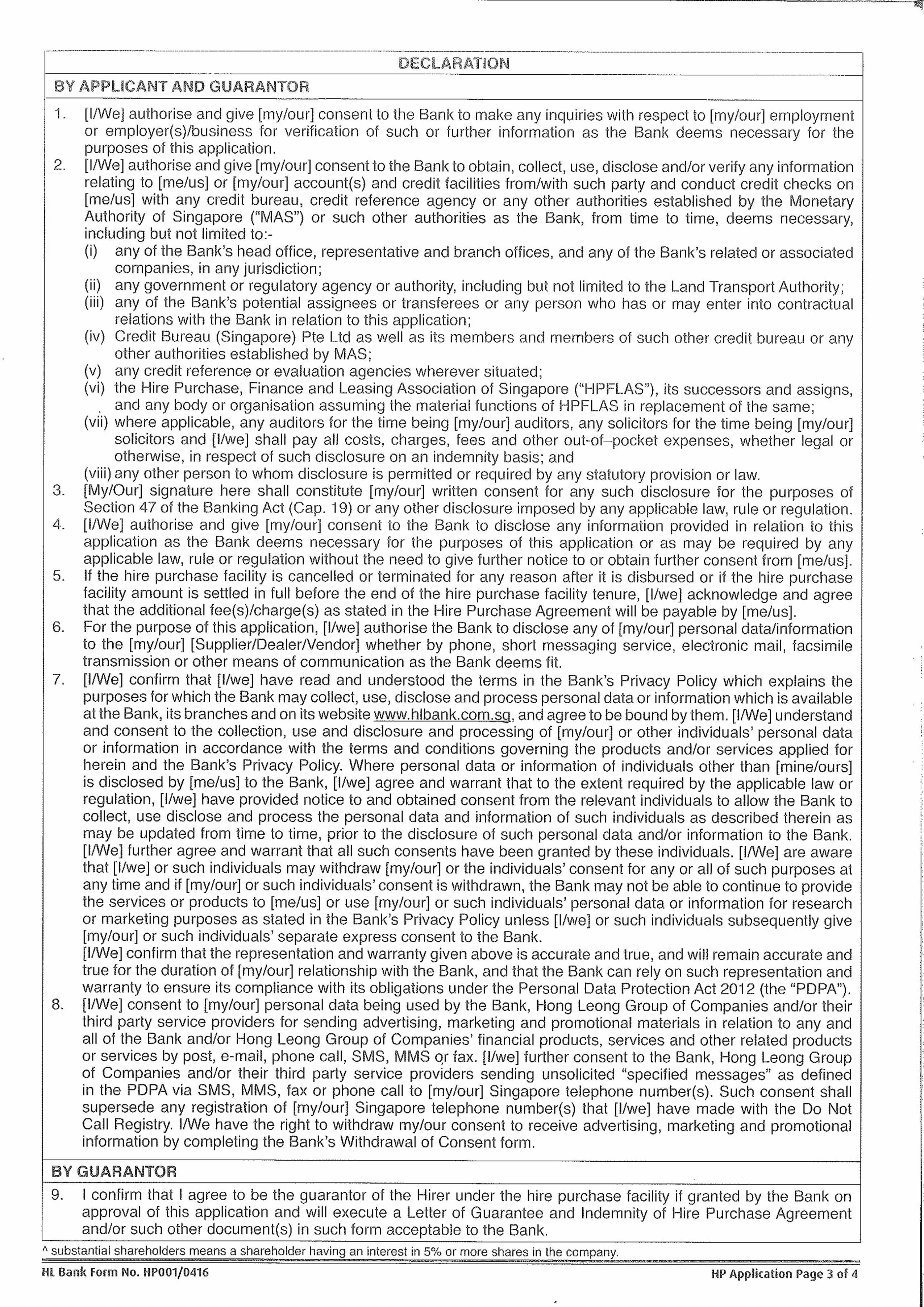 DECLARATION

BY APPLICANT AND GUARANTOR

1. [I/We] authorise and give [my/our] consent to the Bank to make any inquiries with respect to [my/our] employment or employer(s)/business for verification of such or further information as the Bank deems necessary for the purposes of this application.
2. [I/We] authorise and give [my/our] consent to the Bank to obtain, collect, use, disclose and/or verify any information relating to [me/us] or [my/our] account(s) and credit facilities from/with such party and conduct credit checks on [me/us] with any credit bureau, credit reference agency or any other authorities established by the Monetary Authority of Singapore ("MAS") or such other authorities as the Bank, from time to time, deems necessary, including but not limited to:-
(i) any of the Bank's head office, representative and branch offices, and any of the Bank's related or associated companies, in any jurisdiction;
(ii) any government or regulatory agency or authority, including but not limited to the Land Transport Authority;
(iii) any of the Bank's potential assignees or transferees or any person who has or may enter into contractual relations with the Bank in relation to this application;
(iv) Credit Bureau (Singapore) Pte Ltd as well as its members and members of such other credit bureau or any other authorities established by MAS;
(v) any credit reference or evaluation agencies wherever situated;
(vi) the Hire Purchase, Finance and Leasing Association of Singapore ("HPFLAS"), its successors and assigns, and any body or organisation assuming the material functions of HPFLAS in replacement of the same;
(vii) where applicable, any auditors for the time being [my/our] auditors, any solicitors for the time being [my/our] solicitors and [I/we] shall pay all costs, charges, fees and other out-of–pocket expenses, whether legal or otherwise, in respect of such disclosure on an indemnity basis; and
(viii) any other person to whom disclosure is permitted or required by any statutory provision or law.
3. [My/Our] signature here shall constitute [my/our] written consent for any such disclosure for the purposes of Section 47 of the Banking Act (Cap. 19) or any other disclosure imposed by any applicable law, rule or regulation.
4. [I/We] authorise and give [my/our] consent to the Bank to disclose any information provided in relation to this application as the Bank deems necessary for the purposes of this application or as may be required by any applicable law, rule or regulation without the need to give further notice to or obtain further consent from [me/us].
5. If the hire purchase facility is cancelled or terminated for any reason after it is disbursed or if the hire purchase facility amount is settled in full before the end of the hire purchase facility tenure, [I/we] acknowledge and agree that the additional fee(s)/charge(s) as stated in the Hire Purchase Agreement will be payable by [me/us].
6. For the purpose of this application, [I/we] authorise the Bank to disclose any of [my/our] personal data/information to the [my/our] [Supplier/Dealer/Vendor] whether by phone, short messaging service, electronic mail, facsimile transmission or other means of communication as the Bank deems fit.
7. [I/We] confirm that [I/we] have read and understood the terms in the Bank's Privacy Policy which explains the purposes for which the Bank may collect, use, disclose and process personal data or information which is available at the Bank, its branches and on its website www.hlbank.com.sg, and agree to be bound by them. [I/We] understand and consent to the collection, use and disclosure and processing of [my/our] or other individuals' personal data or information in accordance with the terms and conditions governing the products and/or services applied for herein and the Bank's Privacy Policy. Where personal data or information of individuals other than [mine/ours] is disclosed by [me/us] to the Bank, [I/we] agree and warrant that to the extent required by the applicable law or regulation, [I/we] have provided notice to and obtained consent from the relevant individuals to allow the Bank to collect, use disclose and process the personal data and information of such individuals as described therein as may be updated from time to time, prior to the disclosure of such personal data and/or information to the Bank. [I/We] further agree and warrant that all such consents have been granted by these individuals. [I/We] are aware that [I/we] or such individuals may withdraw [my/our] or the individuals' consent for any or all of such purposes at any time and if [my/our] or such individuals' consent is withdrawn, the Bank may not be able to continue to provide the services or products to [me/us] or use [my/our] or such individuals' personal data or information for research or marketing purposes as stated in the Bank's Privacy Policy unless [I/we] or such individuals subsequently give [my/our] or such individuals' separate express consent to the Bank.
[I/We] confirm that the representation and warranty given above is accurate and true, and will remain accurate and true for the duration of [my/our] relationship with the Bank, and that the Bank can rely on such representation and warranty to ensure its compliance with its obligations under the Personal Data Protection Act 2012 (the "PDPA").
8. [I/We] consent to [my/our] personal data being used by the Bank, Hong Leong Group of Companies and/or their third party service providers for sending advertising, marketing and promotional materials in relation to any and all of the Bank and/or Hong Leong Group of Companies' financial products, services and other related products or services by post, e-mail, phone call, SMS, MMS or fax. [I/we] further consent to the Bank, Hong Leong Group of Companies and/or their third party service providers sending unsolicited "specified messages" as defined in the PDPA via SMS, MMS, fax or phone call to [my/our] Singapore telephone number(s). Such consent shall supersede any registration of [my/our] Singapore telephone number(s) that [I/we] have made with the Do Not Call Registry. I/We have the right to withdraw my/our consent to receive advertising, marketing and promotional information by completing the Bank's Withdrawal of Consent form.

BY GUARANTOR

9. I confirm that I agree to be the guarantor of the Hirer under the hire purchase facility if granted by the Bank on approval of this application and will execute a Letter of Guarantee and Indemnity of Hire Purchase Agreement and/or such other document(s) in such form acceptable to the Bank.

^ substantial shareholders means a shareholder having an interest in 5% or more shares in the company.

HL Bank Form No. HP001/0416

HP Application Page 3 of 4